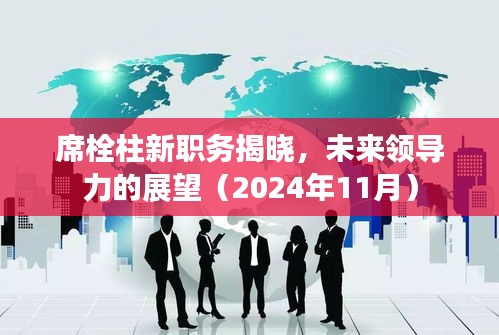 席栓柱新职务揭晓，未来领导力的展望（2024年11月）